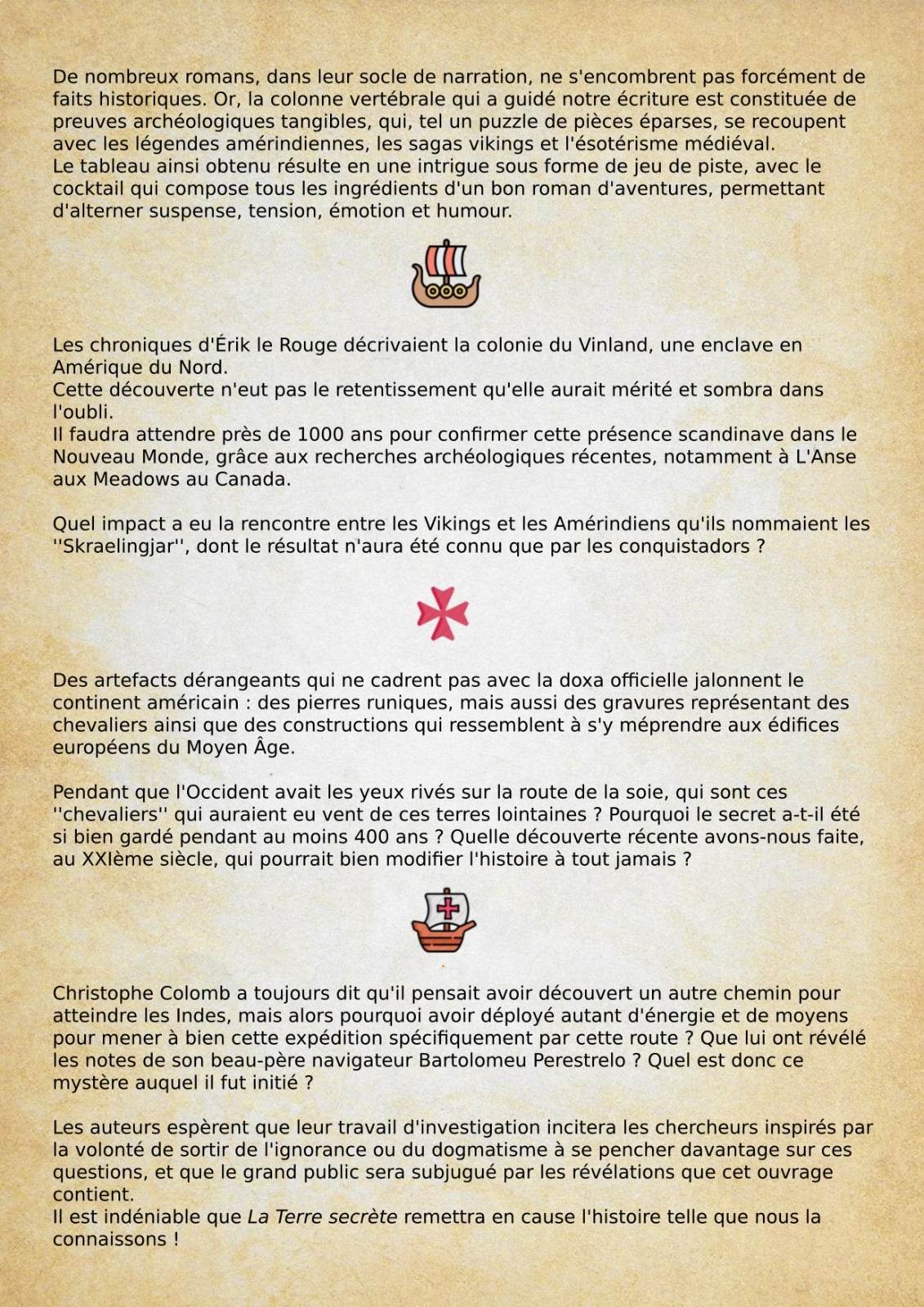 De nombreux romans, dans leur socle de narration, ne s'encombrent pas forcément de faits historiques. Or, la colonne vertébrale qui a guidé notre écriture est constituée de preuves archéologiques tangibles, qui, tel un puzzle de pièces éparses, se recoupent avec les légendes amérindiennes, les sagas vikings et l'ésotérisme médiéval.
Le tableau ainsi obtenu résulte en une intrigue sous forme de jeu de piste, avec le cocktail qui compose tous les ingrédients d'un bon roman d'aventures, permettant d'alterner suspense, tension, émotion et humour.

Les chroniques d'Érik le Rouge décrivaient la colonie du Vinland, une enclave en Amérique du Nord.
Cette découverte n'eut pas le retentissement qu'elle aurait mérité et sombra dans l'oubli.
Il faudra attendre près de 1000 ans pour confirmer cette présence scandinave dans le Nouveau Monde, grâce aux recherches archéologiques récentes, notamment à L'Anse aux Meadows au Canada.

Quel impact a eu la rencontre entre les Vikings et les Amérindiens qu'ils nommaient les ''Skraelingjar'', dont le résultat n'aura été connu que par les conquistadors ?

Des artefacts dérangeants qui ne cadrent pas avec la doxa officielle jalonnent le continent américain : des pierres runiques, mais aussi des gravures représentant des chevaliers ainsi que des constructions qui ressemblent à s'y méprendre aux édifices européens du Moyen Âge.

Pendant que l'Occident avait les yeux rivés sur la route de la soie, qui sont ces ''chevaliers'' qui auraient eu vent de ces terres lointaines ? Pourquoi le secret a-t-il été si bien gardé pendant au moins 400 ans ? Quelle découverte récente avons-nous faite, au XXIème siècle, qui pourrait bien modifier l'histoire à tout jamais ?

Christophe Colomb a toujours dit qu'il pensait avoir découvert un autre chemin pour atteindre les Indes, mais alors pourquoi avoir déployé autant d'énergie et de moyens pour mener à bien cette expédition spécifiquement par cette route ? Que lui ont révélé les notes de son beau-père navigateur Bartolomeu Perestrelo ? Quel est donc ce mystère auquel il fut initié ?

Les auteurs espèrent que leur travail d'investigation incitera les chercheurs inspirés par la volonté de sortir de l'ignorance ou du dogmatisme à se pencher davantage sur ces questions, et que le grand public sera subjugué par les révélations que cet ouvrage contient.
Il est indéniable que La Terre secrète remettra en cause l'histoire telle que nous la connaissons !